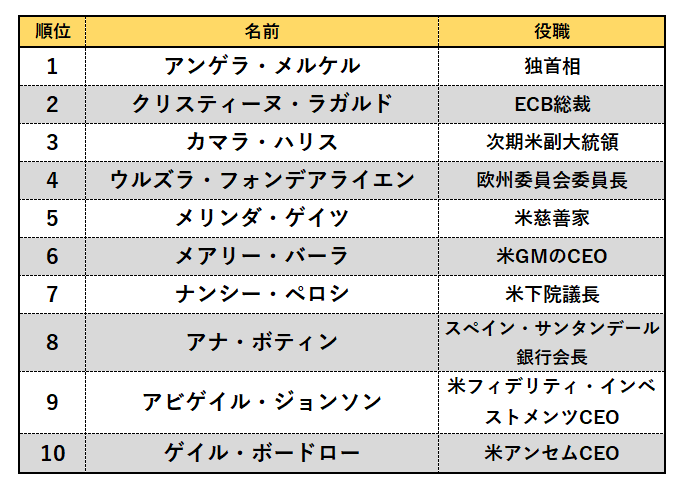 | 順位 | 名前 | 役職 |
|---|---|---|
| 1 | アンゲラ・メルケル | 独首相 |
| 2 | クリスティーヌ・ラガルド | ECB総裁 |
| 3 | カマラ・ハリス | 次期米副大統領 |
| 4 | ウルズラ・フォンデアライエン | 欧州委員会委員長 |
| 5 | メリンダ・ゲイツ | 米慈善家 |
| 6 | メアリー・バーラ | 米GMのCEO |
| 7 | ナンシー・ペロシ | 米下院議長 |
| 8 | アナ・ボティン | スペイン・サンタンデール銀行会長 |
| 9 | アビゲイル・ジョンソン | 米フィデリティ・インベストメンツCEO |
| 10 | ゲイル・ボードロー | 米アンセムCEO |